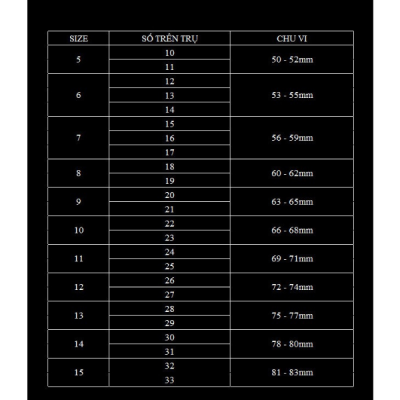 | SIZE | SỐ TRÊN TRỤ | CHU VI |
|---|---|---|
| 5 | 10 | 50 - 52mm |
| | 11 | |
| 6 | 12 | 53 - 55mm |
| | 13 | |
| | 14 | |
| 7 | 15 | 56 - 59mm |
| | 16 | |
| | 17 | |
| 8 | 18 | 60 - 62mm |
| | 19 | |
| 9 | 20 | 63 - 65mm |
| | 21 | |
| 10 | 22 | 66 - 68mm |
| | 23 | |
| 11 | 24 | 69 - 71mm |
| | 25 | |
| 12 | 26 | 72 - 74mm |
| | 27 | |
| 13 | 28 | 75 - 77mm |
| | 29 | |
| 14 | 30 | 78 - 80mm |
| | 31 | |
| 15 | 32 | 81 - 83mm |
| | 33 | |